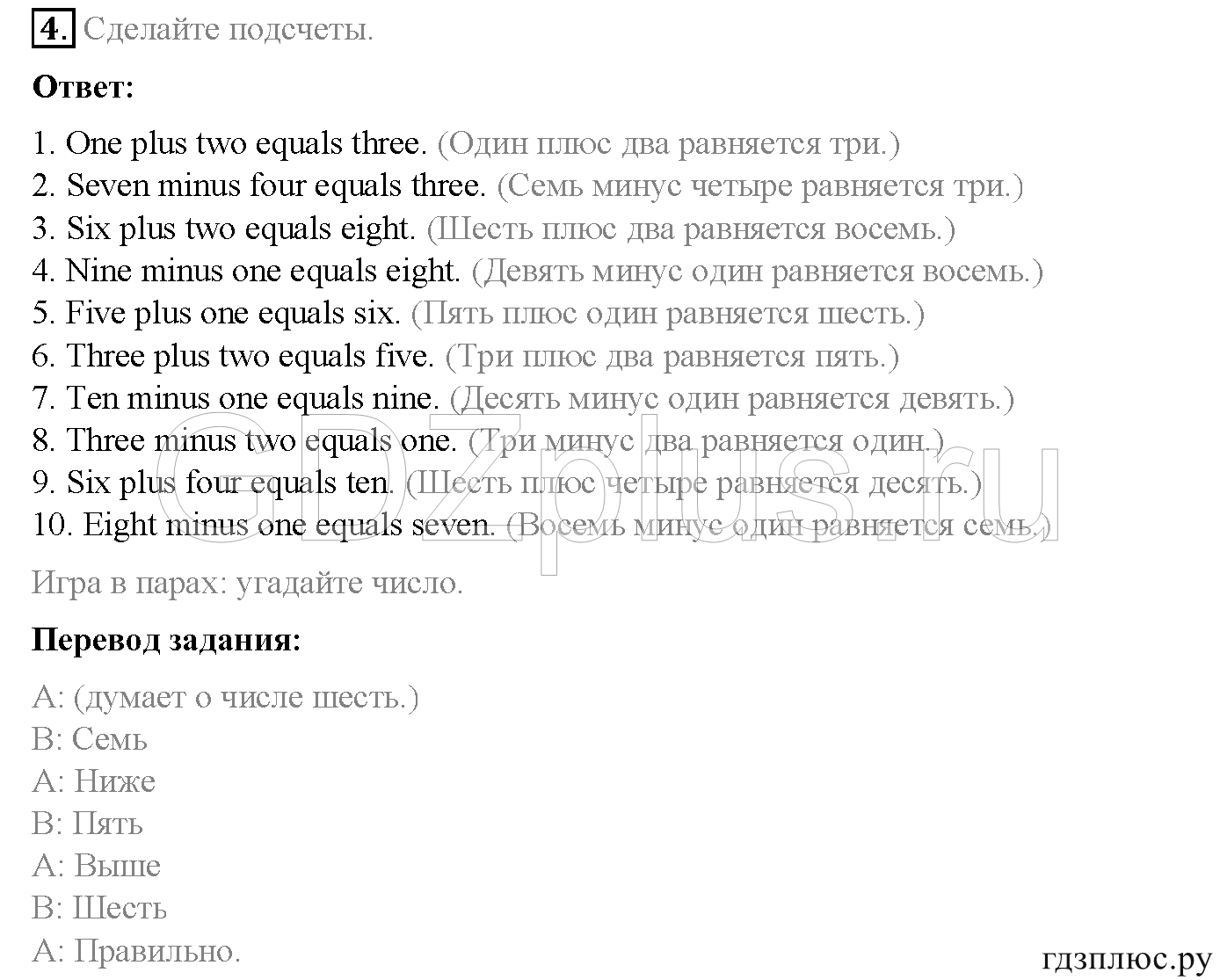 4. Сделайте подсчеты.

Ответ:

1. One plus two equals three. (Один плюс два равняется три.)
2. Seven minus four equals three. (Семь минус четыре равняется три.)
3. Six plus two equals eight. (Шесть плюс два равняется восемь.)
4. Nine minus one equals eight. (Девять минус один равняется восемь.)
5. Five plus one equals six. (Пять плюс один равняется шесть.)
6. Three plus two equals five. (Три плюс два равняется пять.)
7. Ten minus one equals nine. (Десять минус один равняется девять.)
8. Three minus two equals one. (Три минус два равняется один.)
9. Six plus four equals ten. (Шесть плюс четыре равняется десять.)
10. Eight minus one equals seven. (Восемь минус один равняется семь.)

GDZplus.ru

Игра в парах: угадайте число.

Перевод задания:

A: (думает о числе шесть.)
B: Семь
A: Ниже
B: Пять
A: Выше
B: Шесть
A: Правильно.

гдзплюс.ру